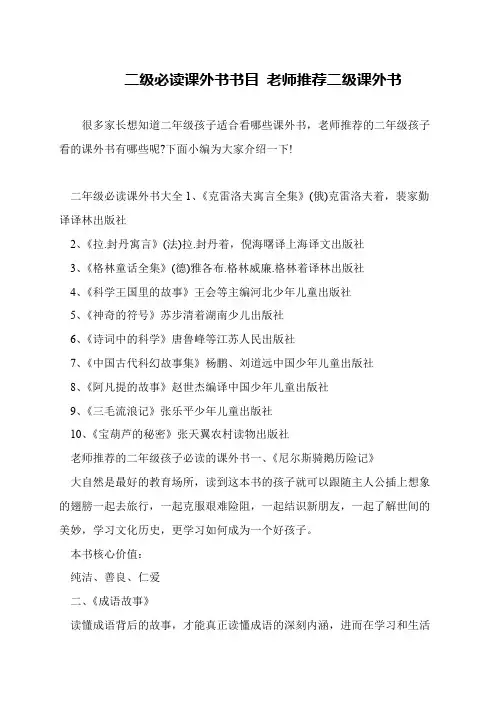 二级必读课外书书目 老师推荐二级课外书

很多家长想知道二年级孩子适合看哪些课外书，老师推荐的二年级孩子看的课外书有哪些呢?下面小编为大家介绍一下!

二年级必读课外书大全 1、《克雷洛夫寓言全集》(俄)克雷洛夫着，裴家勤译译林出版社

2、《拉.封丹寓言》(法)拉.封丹着，倪海曙译上海译文出版社

3、《格林童话全集》(德)雅各布.格林威廉.格林着译林出版社

4、《科学王国里的故事》王会等主编河北少年儿童出版社

5、《神奇的符号》苏步清着湖南少儿出版社

6、《诗词中的科学》唐鲁峰等江苏人民出版社

7、《中国古代科幻故事集》杨鹏、刘道远中国少年儿童出版社

8、《阿凡提的故事》赵世杰编译中国少年儿童出版社

9、《三毛流浪记》张乐平少年儿童出版社

10、《宝葫芦的秘密》张天翼农村读物出版社

老师推荐的二年级孩子必读的课外书一、《尼尔斯骑鹅历险记》

大自然是最好的教育场所，读到这本书的孩子就可以跟随主人公插上想象的翅膀一起去旅行，一起克服艰难险阻，一起结识新朋友，一起了解世间的美妙，学习文化历史，更学习如何成为一个好孩子。

本书核心价值：

纯洁、善良、仁爱

二、《成语故事》

读懂成语背后的故事，才能真正读懂成语的深刻内涵，进而在学习和生活